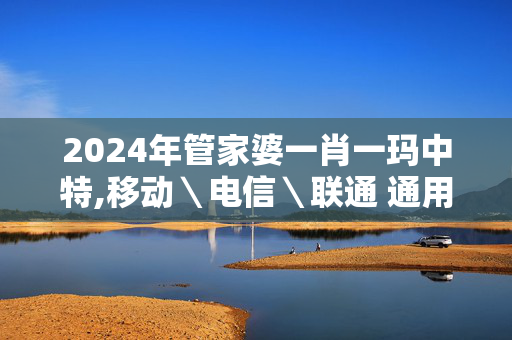 2024年管家婆一肖一玛中特,移动＼电信＼联通 通用